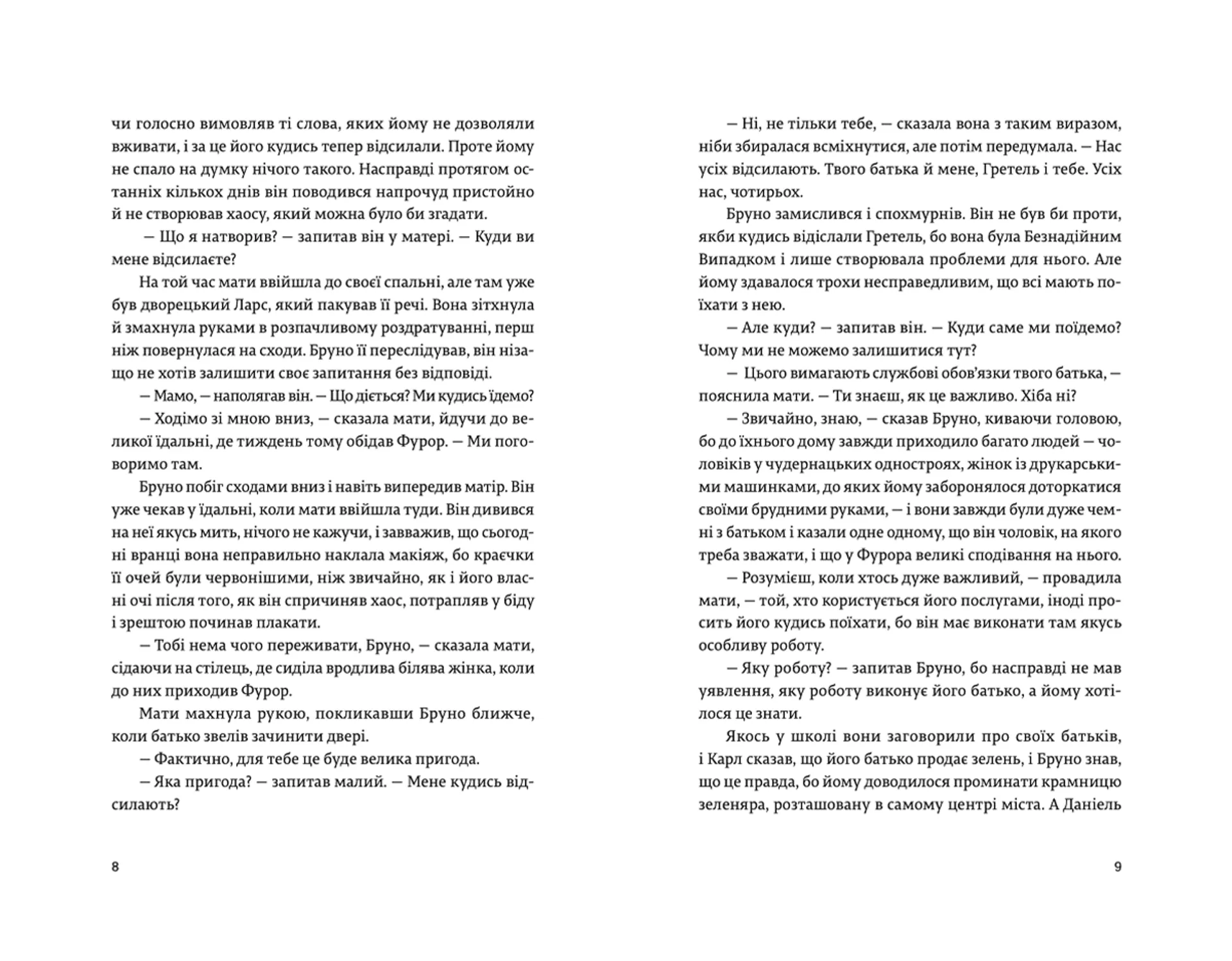 чи голосно вимовляв ті слова, яких йому не дозволяли вживати, і за це його кудись тепер відсилали. Проте йому не спало на думку нічого такого. Насправді протягом останніх кількох днів він поводився напрочуд пристойно й не створював хаосу, який можна було би згадати.

— Що я натворив? — запитав він у матері. — Куди ви мене відсилаєте?

На той час мати ввійшла до своєї спальні, але там уже був дворецький Ларс, який пакував її речі. Вона зітхнула й змахнула руками в розпачливому роздратуванні, перш ніж повернулася на сходи. Бруно її переслідував, він нізащо не хотів залишити своє запитання без відповіді.

— Мамо, — наполягав він. — Що діється? Ми кудись їдемо?

— Ходімо зі мною вниз, — сказала мати, йдучи до великої їдальні, де тиждень тому обідав Фурор. — Ми поговоримо там.

Бруно побіг сходами вниз і навіть випередив матір. Він уже чекав у їдальні, коли мати ввійшла туди. Він дивився на неї якусь мить, нічого не кажучи, і завважив, що сьогодні вранці вона неправильно наклала макіяж, бо краєчки її очей були червонішими, ніж звичайно, як і його власні очі після того, як він спричиняв хаос, потрапляв у біду і зрештою починав плакати.

— Тобі нема чого переживати, Бруно, — сказала мати, сідаючи на стілець, де сиділа вродлива білява жінка, коли до них приходив Фурор.

Мати махнула рукою, покликавши Бруно ближче, коли батько звелів зачинити двері.

— Фактично, для тебе це буде велика пригода.

— Яка пригода? — запитав малий. — Мене кудись відсилають?

8

— Ні, не тільки тебе, — сказала вона з таким виразом, ніби збиралася всміхнутися, але потім передумала. — Нас усіх відсилають. Твого батька й мене, Гретель і тебе. Усіх нас, чотирьох.

Бруно замислився і спохмурнів. Він не був би проти, якби кудись відіслали Гретель, бо вона була Безнадійним Випадком і лише створювала проблеми для нього. Але йому здавалося трохи несправедливим, що всі мають поїхати з нею.

— Але куди? — запитав він. — Куди саме ми поїдемо? Чому ми не можемо залишитися тут?

— Цього вимагають службові обов'язки твого батька, — пояснила мати. — Ти знаєш, як це важливо. Хіба ні?

— Звичайно, знаю, — сказав Бруно, киваючи головою, бо до їхнього дому завжди приходило багато людей — чоловіків у чудернацьких одностроях, жінок із друкарськими машинками, до яких йому заборонялося доторкатися своїми брудними руками, — і вони завжди були дуже чемні з батьком і казали одне одному, що він чоловік, на якого треба зважати, і що у Фурора великі сподівання на нього.

— Розумієш, коли хтось дуже важливий, — провадила мати, — той, хто користується його послугами, іноді просить його кудись поїхати, бо він має виконати там якусь особливу роботу.

— Яку роботу? — запитав Бруно, бо насправді не мав уявлення, яку роботу виконує його батько, а йому хотілося це знати.

Якось у школі вони заговорили про своїх батьків, і Карл сказав, що його батько продає зелень, і Бруно знав, що це правда, бо йому доводилося проминати крамницю зеленяра, розташовану в самому центрі міста. А Даніель

9